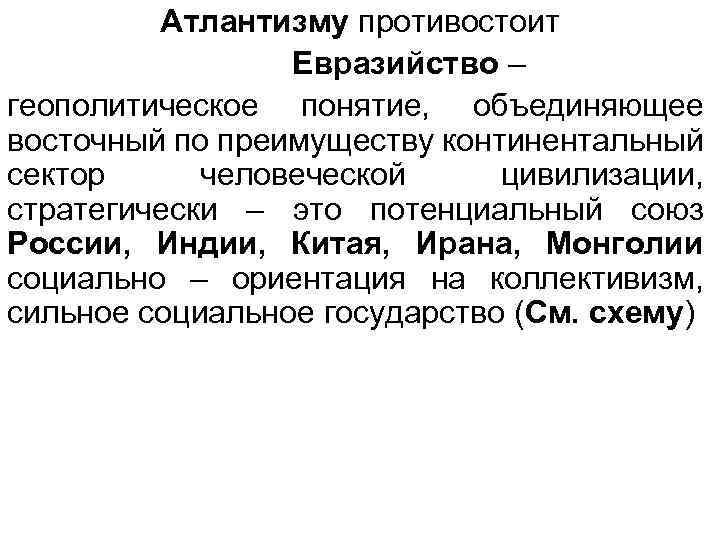 Атлантизму противостоит

Евразийство –

геополитическое понятие, объединяющее восточный по преимуществу континентальный сектор человеческой цивилизации, стратегически – это потенциальный союз России, Индии, Китая, Ирана, Монголии социально – ориентация на коллективизм, сильное социальное государство (См. схему)